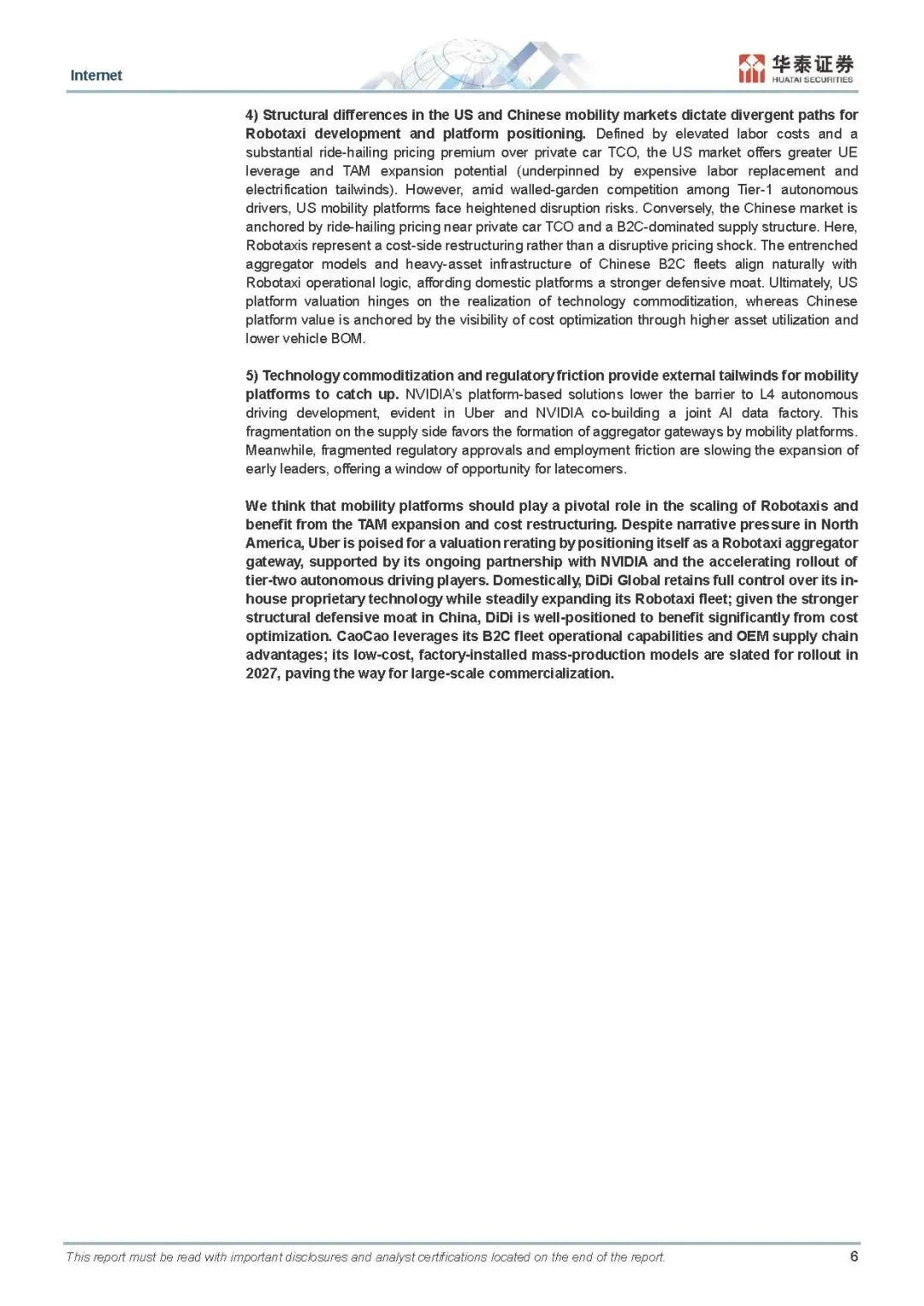 Internet

华泰证券
HUATAI SECURITIES

4) Structural differences in the US and Chinese mobility markets dictate divergent paths for Robotaxi development and platform positioning. Defined by elevated labor costs and a substantial ride-hailing pricing premium over private car TCO, the US market offers greater UE leverage and TAM expansion potential (underpinned by expensive labor replacement and electrification tailwinds). However, amid walled-garden competition among Tier-1 autonomous drivers, US mobility platforms face heightened disruption risks. Conversely, the Chinese market is anchored by ride-hailing pricing near private car TCO and a B2C-dominated supply structure. Here, Robotaxis represent a cost-side restructuring rather than a disruptive pricing shock. The entrenched aggregator models and heavy-asset infrastructure of Chinese B2C fleets align naturally with Robotaxi operational logic, affording domestic platforms a stronger defensive moat. Ultimately, US platform valuation hinges on the realization of technology commoditization, whereas Chinese platform value is anchored by the visibility of cost optimization through higher asset utilization and lower vehicle BOM.

5) Technology commoditization and regulatory friction provide external tailwinds for mobility platforms to catch up. NVIDIA's platform-based solutions lower the barrier to L4 autonomous driving development, evident in Uber and NVIDIA co-building a joint AI data factory. This fragmentation on the supply side favors the formation of aggregator gateways by mobility platforms. Meanwhile, fragmented regulatory approvals and employment friction are slowing the expansion of early leaders, offering a window of opportunity for latecomers.

We think that mobility platforms should play a pivotal role in the scaling of Robotaxis and benefit from the TAM expansion and cost restructuring. Despite narrative pressure in North America, Uber is poised for a valuation rerating by positioning itself as a Robotaxi aggregator gateway, supported by its ongoing partnership with NVIDIA and the accelerating rollout of tier-two autonomous driving players. Domestically, DiDi Global retains full control over its in-house proprietary technology while steadily expanding its Robotaxi fleet; given the stronger structural defensive moat in China, DiDi is well-positioned to benefit significantly from cost optimization. CaoCao leverages its B2C fleet operational capabilities and OEM supply chain advantages; its low-cost, factory-installed mass-production models are slated for rollout in 2027, paving the way for large-scale commercialization.

This report must be read with important disclosures and analyst certifications located on the end of the report.
6